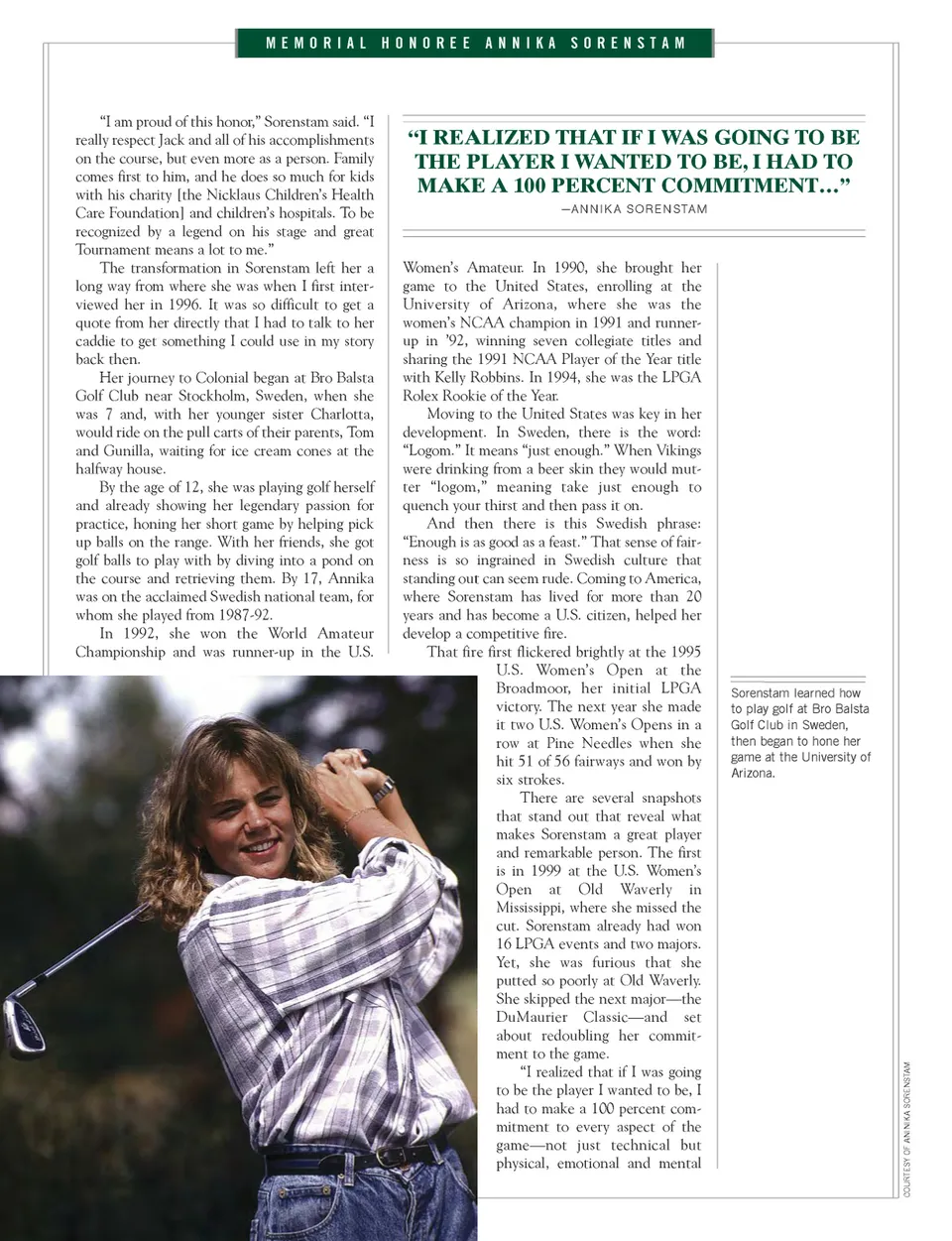 MEMORIAL HONOREE ANNIKA SORENSTAM

"I am proud of this honor," Sorenstam said. "I really respect Jack and all of his accomplishments on the course, but even more as a person. Family comes first to him, and he does so much for kids with his charity [the Nicklaus Children's Health Care Foundation] and children's hospitals. To be recognized by a legend on his stage and great Tournament means a lot to me."

The transformation in Sorenstam left her a long way from where she was when I first interviewed her in 1996. It was so difficult to get a quote from her directly that I had to talk to her caddie to get something I could use in my story back then.

Her journey to Colonial began at Bro Balsta Golf Club near Stockholm, Sweden, when she was 7 and, with her younger sister Charlotta, would ride on the pull carts of their parents, Tom and Gunilla, waiting for ice cream cones at the halfway house.

By the age of 12, she was playing golf herself and already showing her legendary passion for practice, honing her short game by helping pick up balls on the range. With her friends, she got golf balls to play with by diving into a pond on the course and retrieving them. By 17, Annika was on the acclaimed Swedish national team, for whom she played from 1987-92.

In 1992, she won the World Amateur Championship and was runner-up in the U.S.

"I REALIZED THAT IF I WAS GOING TO BE THE PLAYER I WANTED TO BE, I HAD TO MAKE A 100 PERCENT COMMITMENT…"
—ANNIKA SORENSTAM

Women's Amateur. In 1990, she brought her game to the United States, enrolling at the University of Arizona, where she was the women's NCAA champion in 1991 and runner-up in '92, winning seven collegiate titles and sharing the 1991 NCAA Player of the Year title with Kelly Robbins. In 1994, she was the LPGA Rolex Rookie of the Year.

Moving to the United States was key in her development. In Sweden, there is the word: "Logom." It means "just enough." When Vikings were drinking from a beer skin they would mutter "logom," meaning take just enough to quench your thirst and then pass it on.

And then there is this Swedish phrase: "Enough is as good as a feast." That sense of fairness is so ingrained in Swedish culture that standing out can seem rude. Coming to America, where Sorenstam has lived for more than 20 years and has become a U.S. citizen, helped her develop a competitive fire.

That fire first flickered brightly at the 1995 U.S. Women's Open at the Broadmoor, her initial LPGA victory. The next year she made it two U.S. Women's Opens in a row at Pine Needles when she hit 51 of 56 fairways and won by six strokes.

There are several snapshots that stand out that reveal what makes Sorenstam a great player and remarkable person. The first is in 1999 at the U.S. Women's Open at Old Waverly in Mississippi, where she missed the cut. Sorenstam already had won 16 LPGA events and two majors. Yet, she was furious that she putted so poorly at Old Waverly. She skipped the next major—the DuMaurier Classic—and set about redoubling her commitment to the game.

"I realized that if I was going to be the player I wanted to be, I had to make a 100 percent commitment to every aspect of the game—not just technical but physical, emotional and mental

Sorenstam learned how to play golf at Bro Balsta Golf Club in Sweden, then began to hone her game at the University of Arizona.

COURTESY OF ANNIKA SORENSTAM